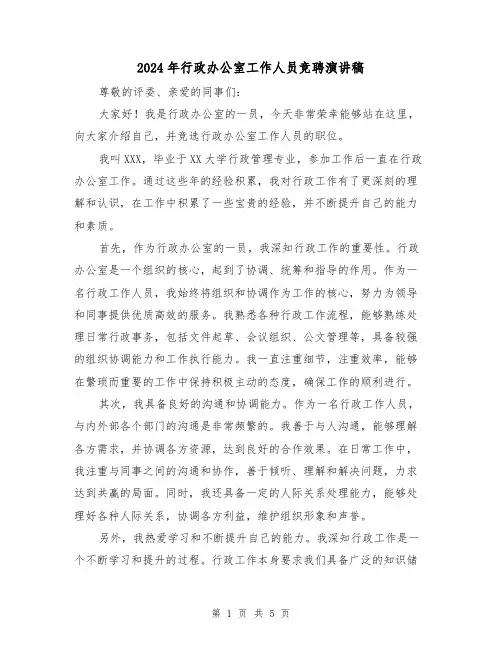 2024年行政办公室工作人员竞聘演讲稿

尊敬的评委、亲爱的同事们：

大家好！我是行政办公室的一员，今天非常荣幸能够站在这里，向大家介绍自己，并竞选行政办公室工作人员的职位。

我叫XXX，毕业于XX大学行政管理专业，参加工作后一直在行政办公室工作。通过这些年的经验积累，我对行政工作有了更深刻的理解和认识，在工作中积累了一些宝贵的经验，并不断提升自己的能力和素质。

首先，作为行政办公室的一员，我深知行政工作的重要性。行政办公室是一个组织的核心，起到了协调、统筹和指导的作用。作为一名行政工作人员，我始终将组织和协调作为工作的核心，努力为领导和同事提供优质高效的服务。我熟悉各种行政工作流程，能够熟练处理日常行政事务，包括文件起草、会议组织、公文管理等，具备较强的组织协调能力和工作执行能力。我一直注重细节，注重效率，能够在繁琐而重要的工作中保持积极主动的态度，确保工作的顺利进行。

其次，我具备良好的沟通和协调能力。作为一名行政工作人员，与内外部各个部门的沟通是非常频繁的。我善于与人沟通，能够理解各方需求，并协调各方资源，达到良好的合作效果。在日常工作中，我注重与同事之间的沟通和协作，善于倾听、理解和解决问题，力求达到共赢的局面。同时，我还具备一定的人际关系处理能力，能够处理好各种人际关系，协调各方利益，维护组织形象和声誉。

另外，我热爱学习和不断提升自己的能力。我深知行政工作是一个不断学习和提升的过程。行政工作本身要求我们具备广泛的知识储

第 1 页 共 5 页